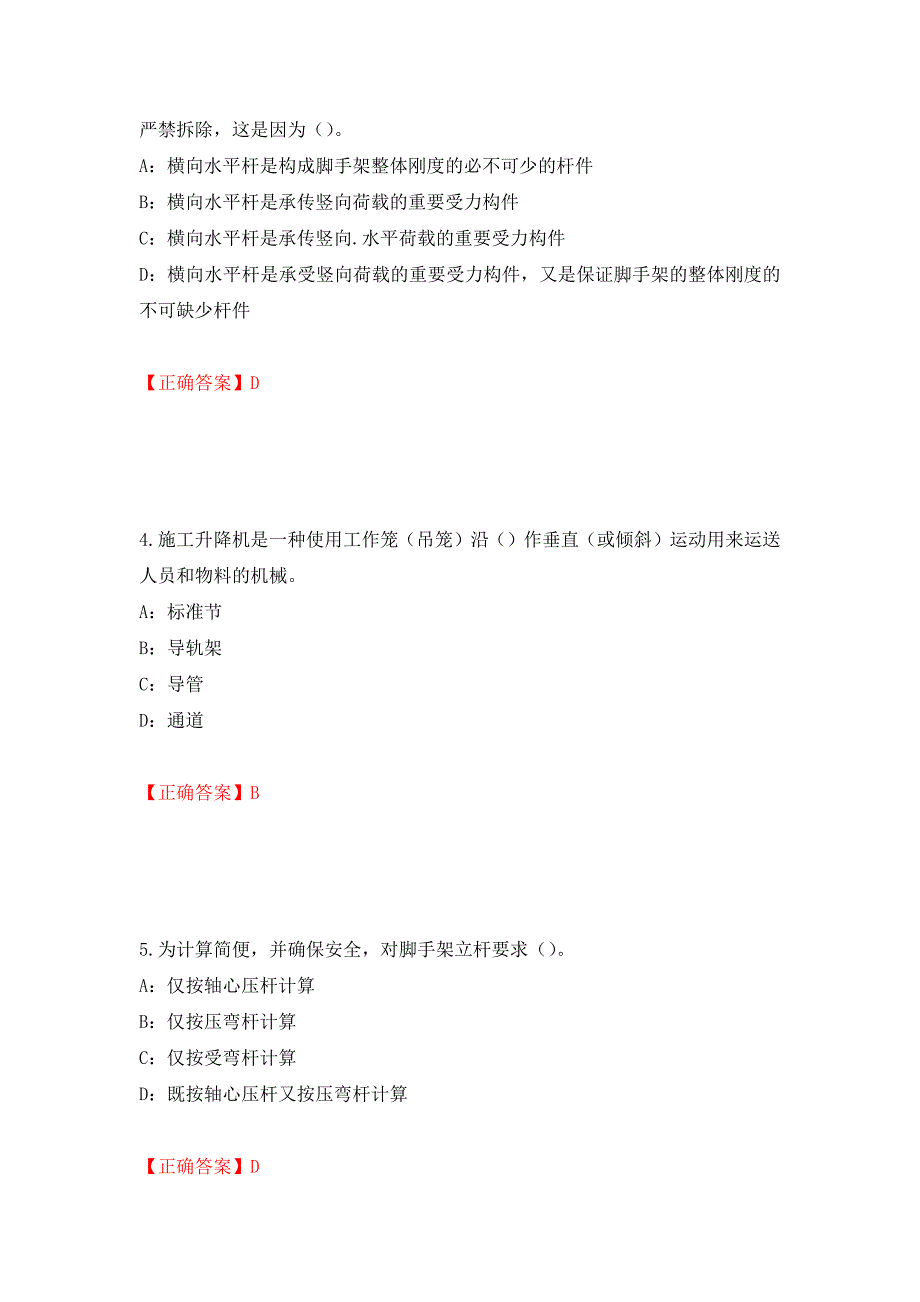 严禁拆除，这是因为（）。

A：横向水平杆是构成脚手架整体刚度的必不可少的杆件

B：横向水平杆是承传竖向荷载的重要受力构件

C：横向水平杆是承传竖向.水平荷载的重要受力构件

D：横向水平杆是承受竖向荷载的重要受力构件，又是保证脚手架的整体刚度的不可缺少杆件

【正确答案】D

4.施工升降机是一种使用工作笼（吊笼）沿（）作垂直（或倾斜）运动用来运送人员和物料的机械。

A：标准节

B：导轨架

C：导管

D：通道

【正确答案】B

5.为计算简便，并确保安全，对脚手架立杆要求（）。

A：仅按轴心压杆计算

B：仅按压弯杆计算

C：仅按受弯杆计算

D：既按轴心压杆又按压弯杆计算

【正确答案】D